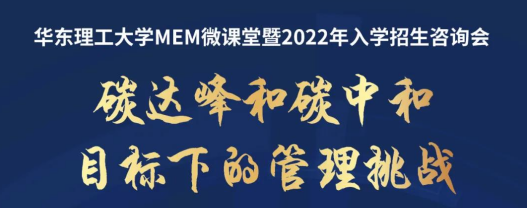 华东理工大学MEM微课堂暨2022年入学招生咨询会

碳达峰和碳中和
目标下的管理挑战